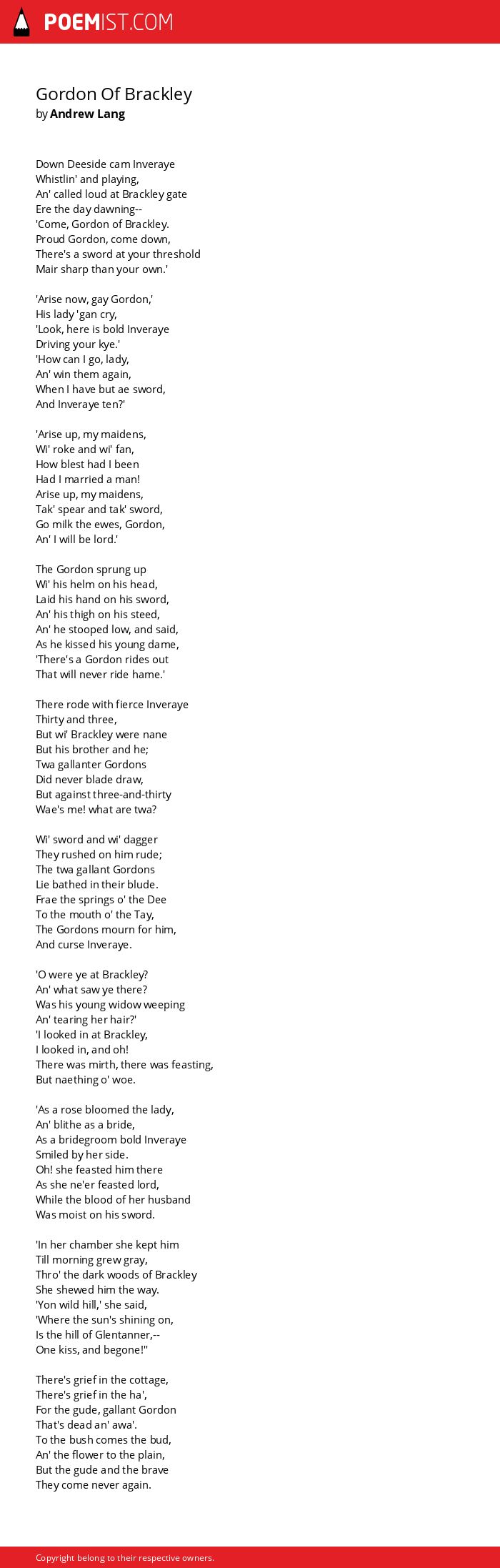 POEMIST.COM

Gordon Of Brackley
by Andrew Lang

Down Deeside cam Inveraye
Whistlin' and playing,
An' called loud at Brackley gate
Ere the day dawning--
'Come, Gordon of Brackley.
Proud Gordon, come down,
There's a sword at your threshold
Mair sharp than your own.'

'Arise now, gay Gordon,'
His lady 'gan cry,
'Look, here is bold Inveraye
Driving your kye.'
'How can I go, lady,
An' win them again,
When I have but ae sword,
And Inveraye ten?'

'Arise up, my maidens,
Wi' roke and wi' fan,
How blest had I been
Had I married a man!
Arise up, my maidens,
Tak' spear and tak' sword,
Go milk the ewes, Gordon,
An' I will be lord.'

The Gordon sprung up
Wi' his helm on his head,
Laid his hand on his sword,
An' his thigh on his steed,
An' he stooped low, and said,
As he kissed his young dame,
'There's a Gordon rides out
That will never ride hame.'

There rode with fierce Inveraye
Thirty and three,
But wi' Brackley were nane
But his brother and he;
Twa gallanter Gordons
Did never blade draw,
But against three-and-thirty
Wae's me! what are twa?

Wi' sword and wi' dagger
They rushed on him rude;
The twa gallant Gordons
Lie bathed in their blude.
Frae the springs o' the Dee
To the mouth o' the Tay,
The Gordons mourn for him,
And curse Inveraye.

'O were ye at Brackley?
An' what saw ye there?
Was his young widow weeping
An' tearing her hair?'
'I looked in at Brackley,
I looked in, and oh!
There was mirth, there was feasting,
But naething o' woe.

'As a rose bloomed the lady,
An' blithe as a bride,
As a bridegroom bold Inveraye
Smiled by her side.
Oh! she feasted him there
As she ne'er feasted lord,
While the blood of her husband
Was moist on his sword.

'In her chamber she kept him
Till morning grew gray,
Thro' the dark woods of Brackley
She shewed him the way.
'Yon wild hill,' she said,
'Where the sun's shining on,
Is the hill of Glentanner,--
One kiss, and begone!''

There's grief in the cottage,
There's grief in the ha',
For the gude, gallant Gordon
That's dead an' awa'.
To the bush comes the bud,
An' the flower to the plain,
But the gude and the brave
They come never again.

Copyright belong to their respective owners.